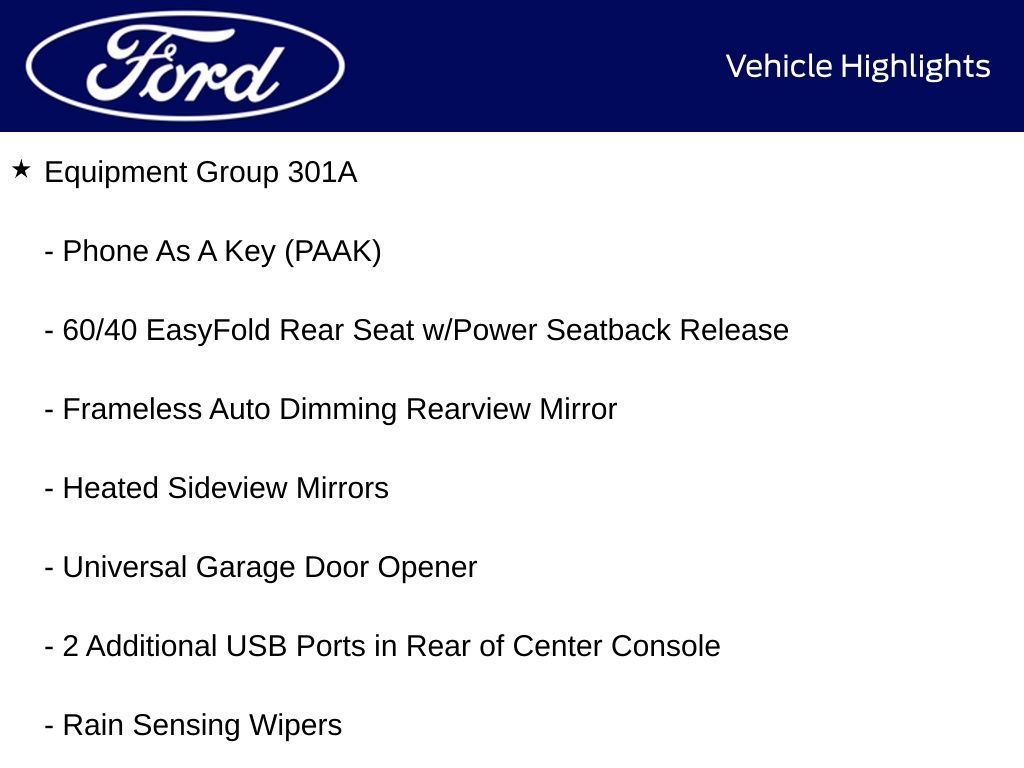 Ford

Vehicle Highlights

★ Equipment Group 301A

- Phone As A Key (PAAK)

- 60/40 EasyFold Rear Seat w/Power Seatback Release

- Frameless Auto Dimming Rearview Mirror

- Heated Sideview Mirrors

- Universal Garage Door Opener

- 2 Additional USB Ports in Rear of Center Console

- Rain Sensing Wipers